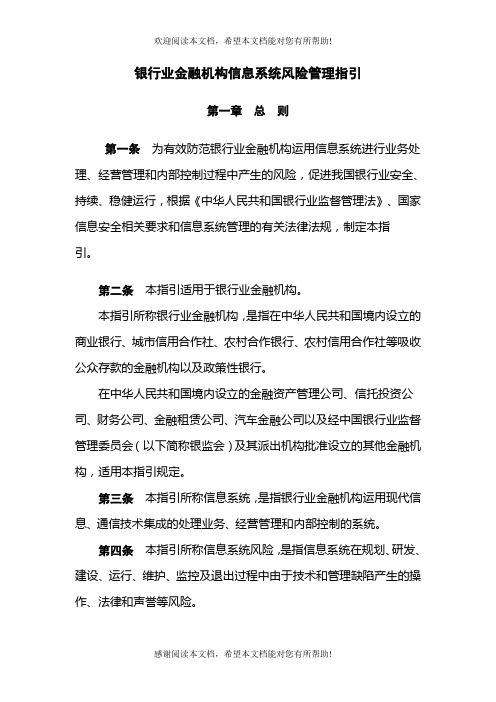 欢迎阅读本文档，希望本文档能对您有所帮助!

银行业金融机构信息系统风险管理指引

第一章 总 则

第一条 为有效防范银行业金融机构运用信息系统进行业务处理、经营管理和内部控制过程中产生的风险，促进我国银行业安全、持续、稳健运行，根据《中华人民共和国银行业监督管理法》、国家信息安全相关要求和信息系统管理的有关法律法规，制定本指引。

第二条 本指引适用于银行业金融机构。

本指引所称银行业金融机构，是指在中华人民共和国境内设立的商业银行、城市信用合作社、农村合作银行、农村信用合作社等吸收公众存款的金融机构以及政策性银行。

在中华人民共和国境内设立的金融资产管理公司、信托投资公司、财务公司、金融租赁公司、汽车金融公司以及经中国银行业监督管理委员会（以下简称银监会）及其派出机构批准设立的其他金融机构，适用本指引规定。

第三条 本指引所称信息系统，是指银行业金融机构运用现代信息、通信技术集成的处理业务、经营管理和内部控制的系统。

第四条 本指引所称信息系统风险，是指信息系统在规划、研发、建设、运行、维护、监控及退出过程中由于技术和管理缺陷产生的操作、法律和声誉等风险。

感谢阅读本文档，希望本文档能对您有所帮助!